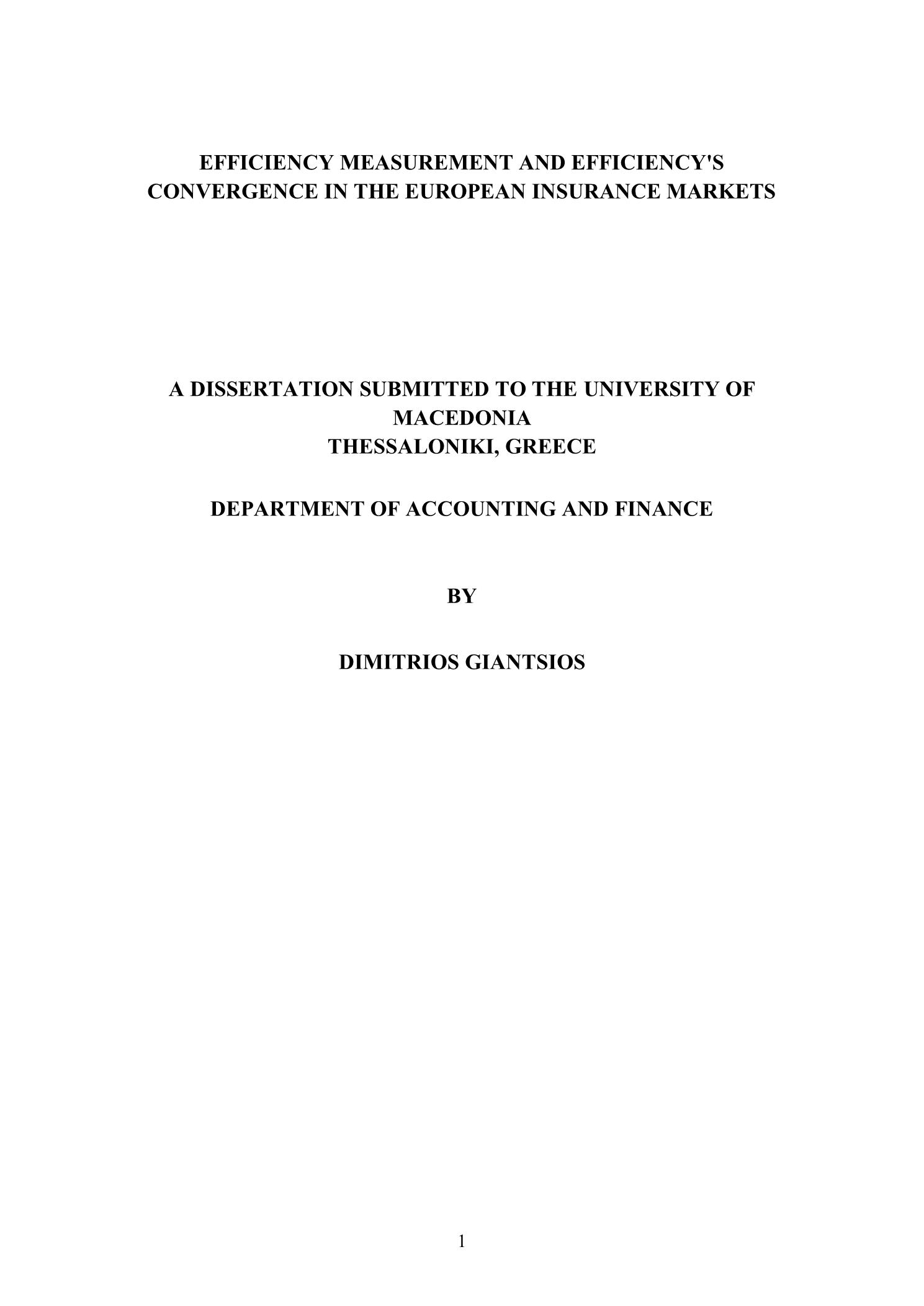 EFFICIENCY MEASUREMENT AND EFFICIENCY'S CONVERGENCE IN THE EUROPEAN INSURANCE MARKETS

A DISSERTATION SUBMITTED TO THE UNIVERSITY OF MACEDONIA
THESSALONIKI, GREECE

DEPARTMENT OF ACCOUNTING AND FINANCE

BY

DIMITRIOS GIANTSIOS

1